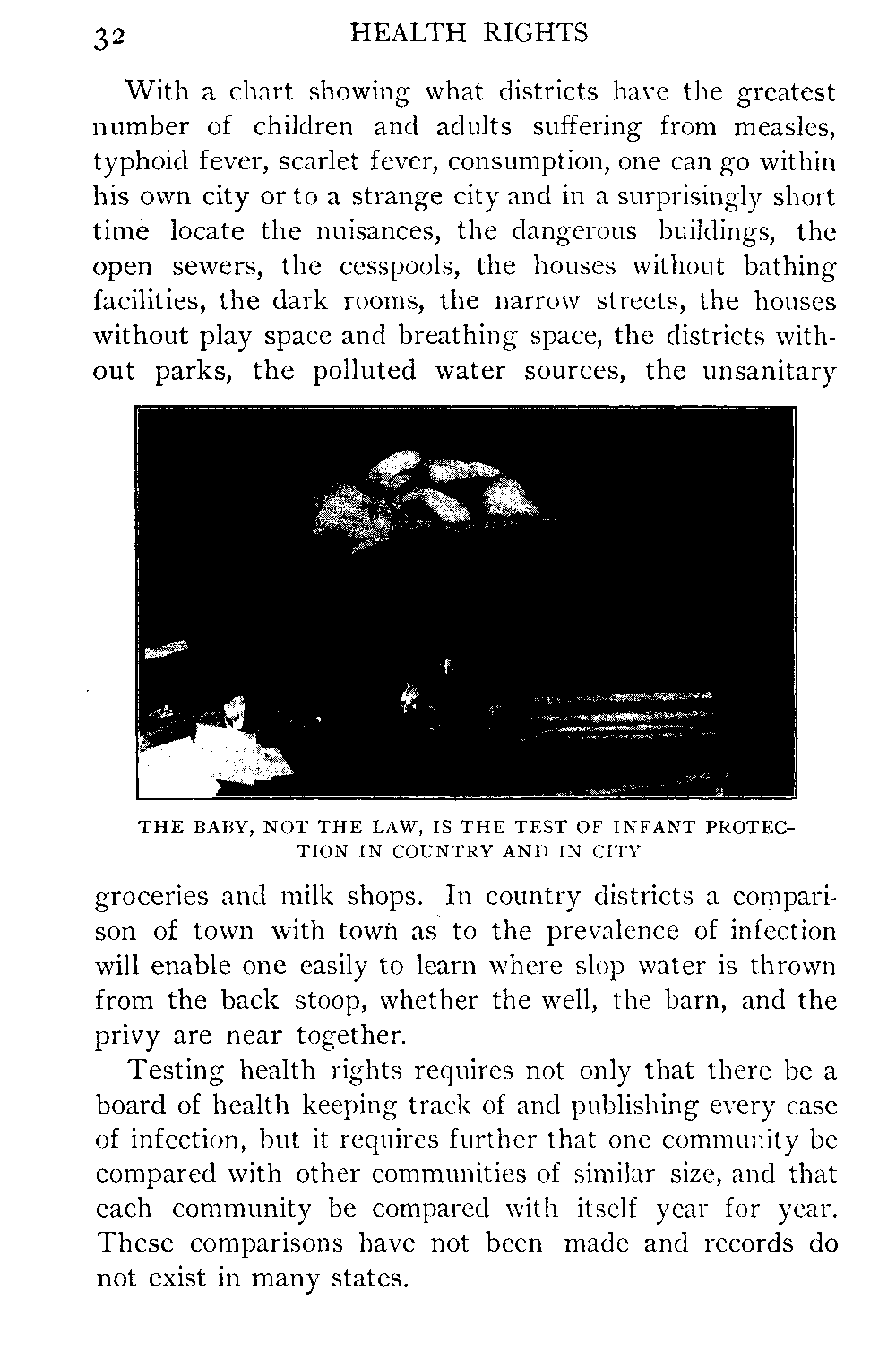 32 HEALTH RIGHTS

With a chart showing what districts have the greatest number of children and adults suffering from measles, typhoid fever, scarlet fever, consumption, one can go within his own city or to a strange city and in a surprisingly short time locate the nuisances, the dangerous buildings, the open sewers, the cesspools, the houses without bathing facilities, the dark rooms, the narrow streets, the houses without play space and breathing space, the districts without parks, the polluted water sources, the unsanitary

THE BABY, NOT THE LAW, IS THE TEST OF INFANT PROTECTION IN COUNTRY AND IN CITY

groceries and milk shops. In country districts a comparison of town with town as to the prevalence of infection will enable one easily to learn where slop water is thrown from the back stoop, whether the well, the barn, and the privy are near together.

Testing health rights requires not only that there be a board of health keeping track of and publishing every case of infection, but it requires further that one community be compared with other communities of similar size, and that each community be compared with itself year for year. These comparisons have not been made and records do not exist in many states.